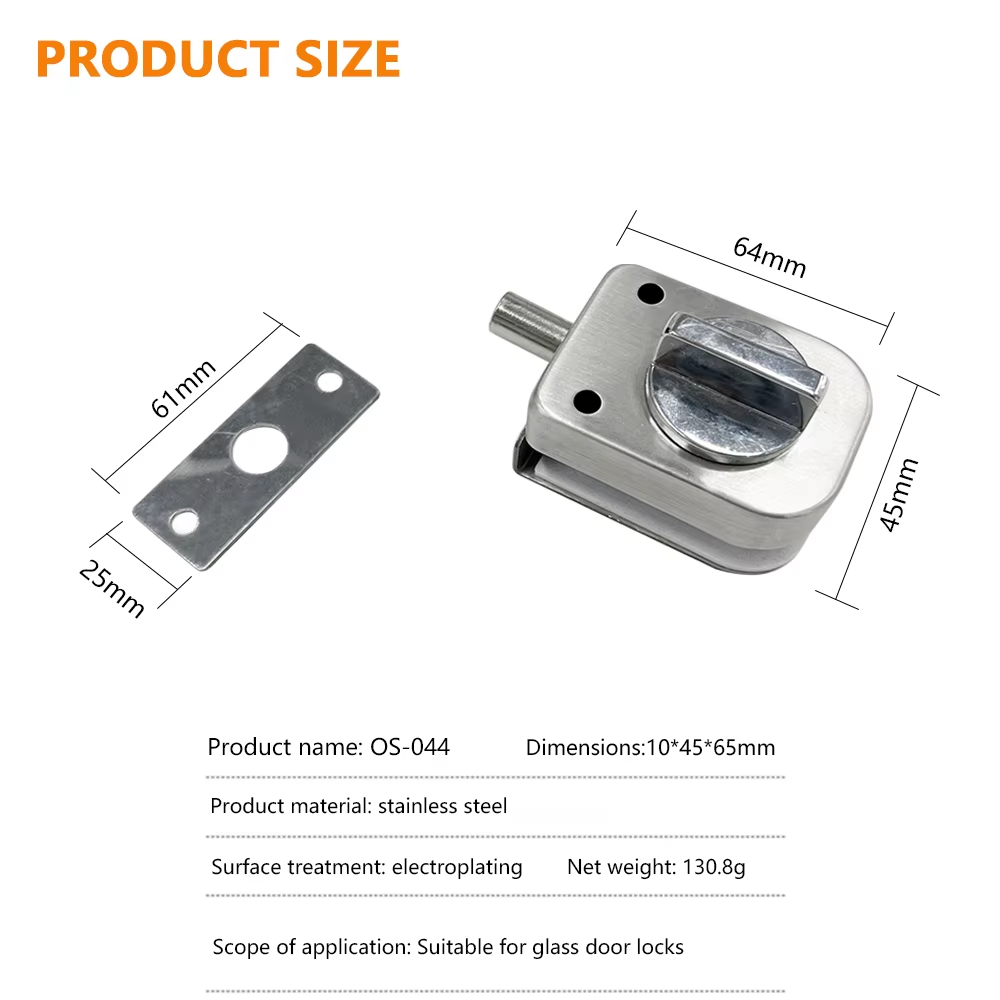 PRODUCT SIZE

61mm

25mm

64mm

45mm

Product name: OS-044 Dimensions:10*45*65mm

Product material: stainless steel

Surface treatment: electroplating Net weight: 130.8g

Scope of application: Suitable for glass door locks